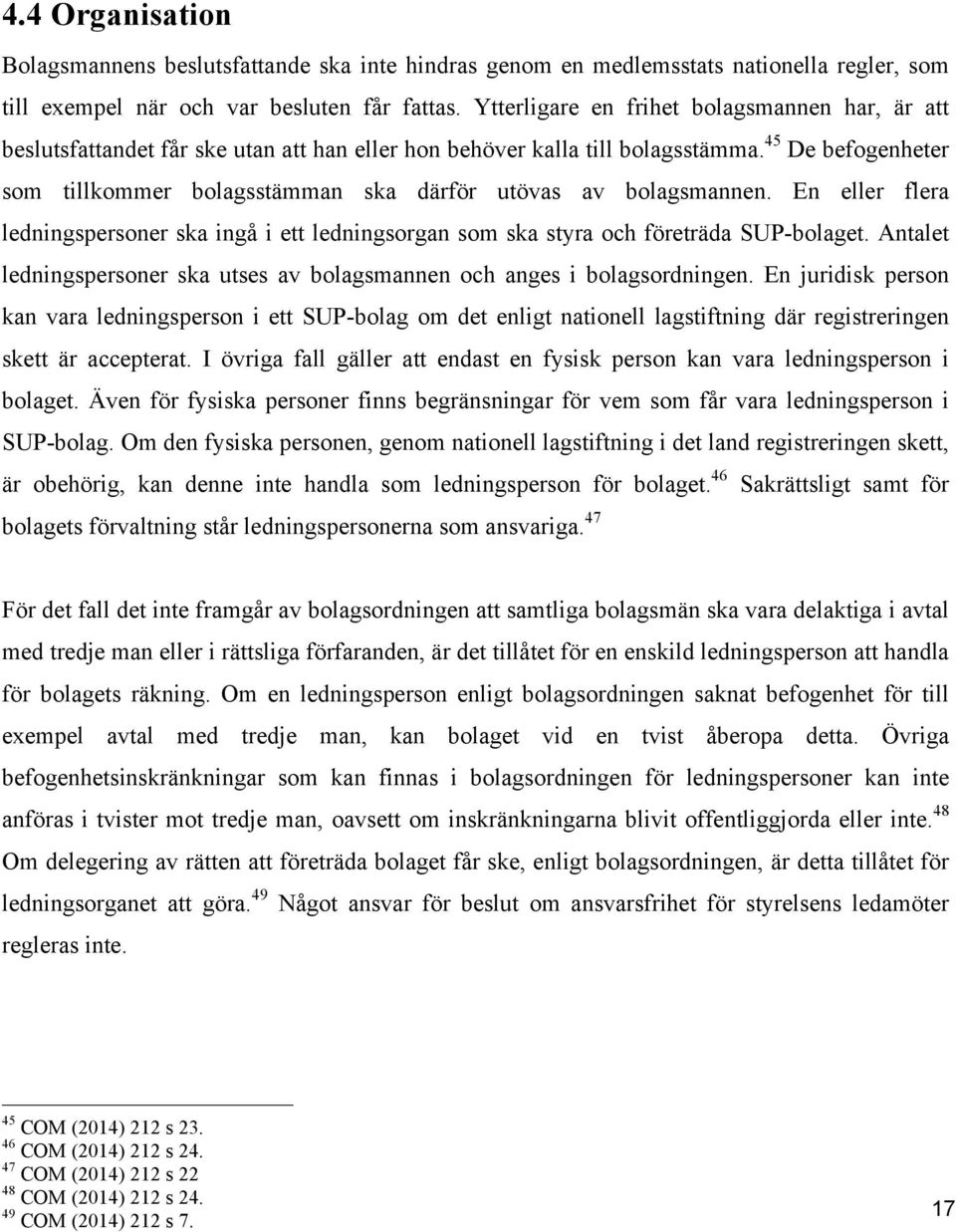 4.4 Organisation

Bolagsmannens beslutsfattande ska inte hindras genom en medlemsstats nationella regler, som till exempel när och var besluten får fattas. Ytterligare en frihet bolagsmannen har, är att beslutsfattandet får ske utan att han eller hon behöver kalla till bolagsstämma.$^{45}$ De befogenheter som tillkommer bolagsstämman ska därför utövas av bolagsmannen. En eller flera ledningspersoner ska ingå i ett ledningsorgan som ska styra och företräda SUP-bolaget. Antalet ledningspersoner ska utses av bolagsmannen och anges i bolagsordningen. En juridisk person kan vara ledningsperson i ett SUP-bolag om det enligt nationell lagstiftning där registreringen skett är accepterat. I övriga fall gäller att endast en fysisk person kan vara ledningsperson i bolaget. Även för fysiska personer finns begränsningar för vem som får vara ledningsperson i SUP-bolag. Om den fysiska personen, genom nationell lagstiftning i det land registreringen skett, är obehörig, kan denne inte handla som ledningsperson för bolaget.$^{46}$ Sakrättsligt samt för bolagets förvaltning står ledningspersonerna som ansvariga.$^{47}$

För det fall det inte framgår av bolagsordningen att samtliga bolagsmän ska vara delaktiga i avtal med tredje man eller i rättsliga förfaranden, är det tillåtet för en enskild ledningsperson att handla för bolagets räkning. Om en ledningsperson enligt bolagsordningen saknat befogenhet för till exempel avtal med tredje man, kan bolaget vid en tvist åberopa detta. Övriga befogenhetsinskränkningar som kan finnas i bolagsordningen för ledningspersoner kan inte anföras i tvister mot tredje man, oavsett om inskränkningarna blivit offentliggjorda eller inte.$^{48}$ Om delegering av rätten att företräda bolaget får ske, enligt bolagsordningen, är detta tillåtet för ledningsorganet att göra.$^{49}$ Något ansvar för beslut om ansvarsfrihet för styrelsens ledamöter regleras inte.

$^{45}$ COM (2014) 212 s 23.
$^{46}$ COM (2014) 212 s 24.
$^{47}$ COM (2014) 212 s 22
$^{48}$ COM (2014) 212 s 24.
$^{49}$ COM (2014) 212 s 7.

17